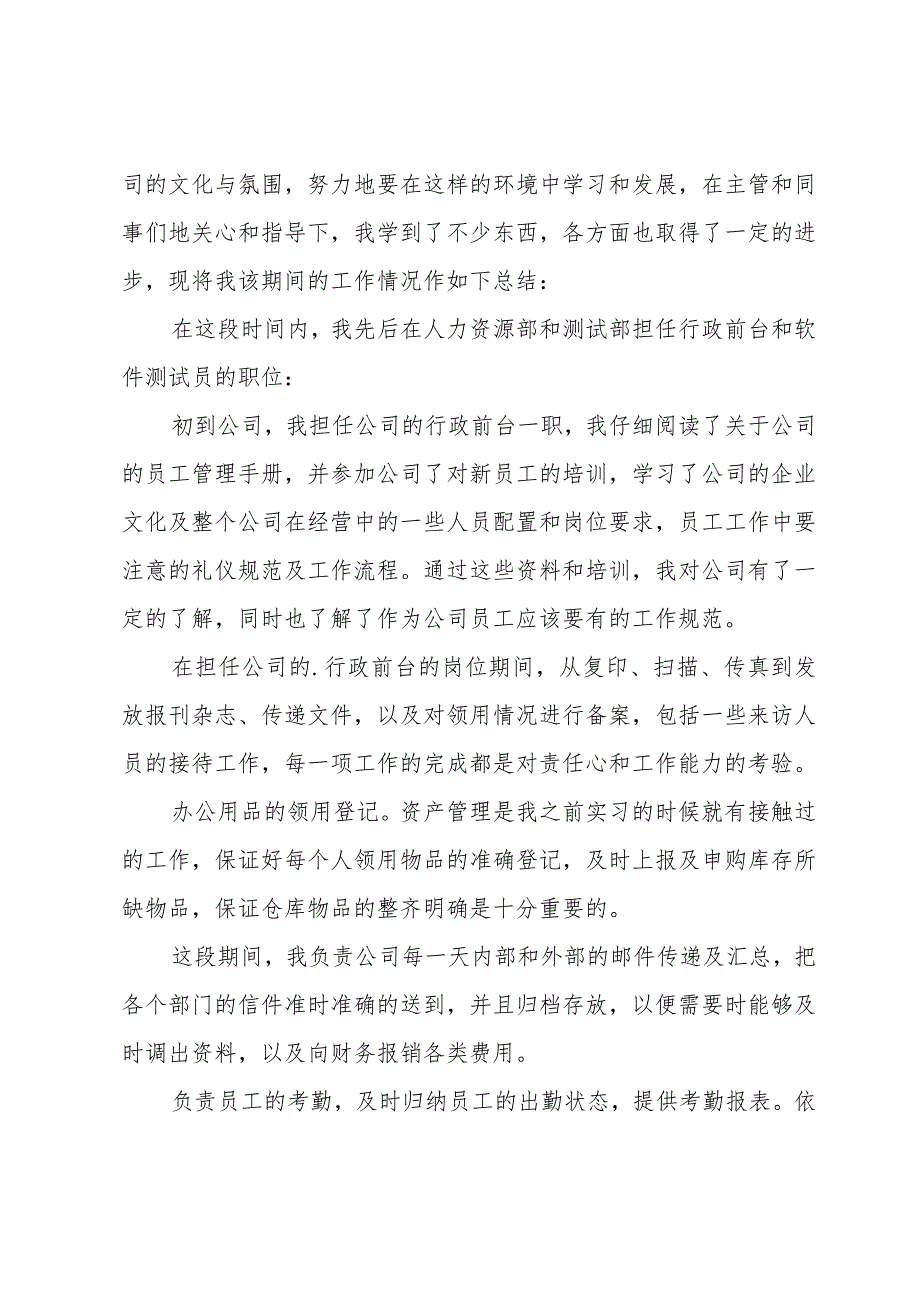 司的文化与氛围，努力地要在这样的环境中学习和发展，在主管和同事们地关心和指导下，我学到了不少东西，各方面也取得了一定的进步，现将我该期间的工作情况作如下总结：

在这段时间内，我先后在人力资源部和测试部担任行政前台和软件测试员的职位：

初到公司，我担任公司的行政前台一职，我仔细阅读了关于公司的员工管理手册，并参加公司了对新员工的培训，学习了公司的企业文化及整个公司在经营中的一些人员配置和岗位要求，员工工作中要注意的礼仪规范及工作流程。通过这些资料和培训，我对公司有了一定的了解，同时也了解了作为公司员工应该要有的工作规范。

在担任公司的.行政前台的岗位期间，从复印、扫描、传真到发放报刊杂志、传递文件，以及对领用情况进行备案，包括一些来访人员的接待工作，每一项工作的完成都是对责任心和工作能力的考验。

办公用品的领用登记。资产管理是我之前实习的时候就有接触过的工作，保证好每个人领用物品的准确登记，及时上报及申购库存所缺物品，保证仓库物品的整齐明确是十分重要的。

这段期间，我负责公司每一天内部和外部的邮件传递及汇总，把各个部门的信件准时准确的送到，并且归档存放，以便需要时能够及时调出资料，以及向财务报销各类费用。

负责员工的考勤，及时归纳员工的出勤状态，提供考勤报表。依